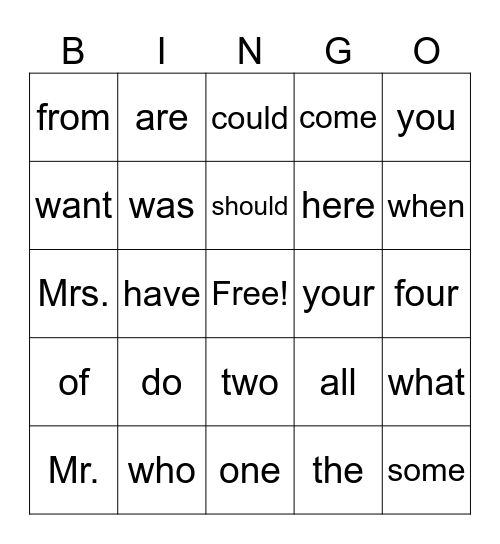 | B | I | N | G | O |
|---|---|---|---|---|
| from | are | could | come | you |
| want | was | should | here | when |
| Mrs. | have | Free! | your | four |
| of | do | two | all | what |
| Mr. | who | one | the | some |